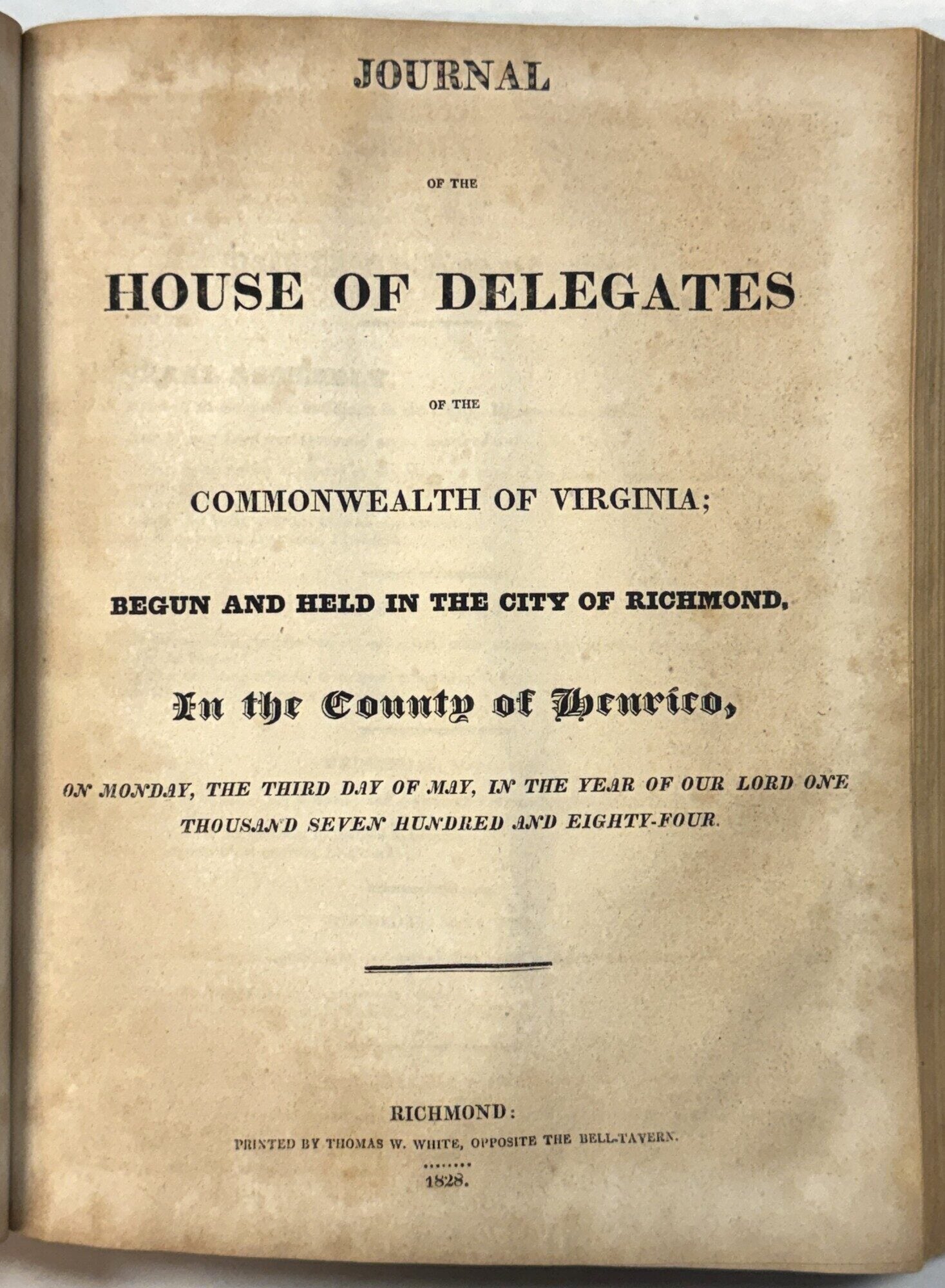 JOURNAL

OF THE

HOUSE OF DELEGATES

OF THE

COMMONWEALTH OF VIRGINIA;

BEGUN AND HELD IN THE CITY OF RICHMOND,

In the County of Henrico,

ON MONDAY, THE THIRD DAY OF MAY, IN THE YEAR OF OUR LORD ONE THOUSAND SEVEN HUNDRED AND EIGHTY-FOUR.

RICHMOND:

PRINTED BY THOMAS W. WHITE, OPPOSITE THE BELL-TAVERN.

1828.